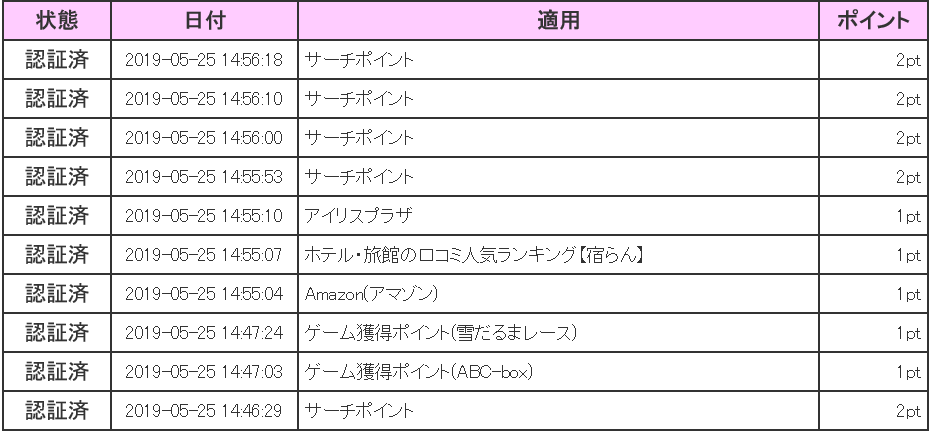 | 状態 | 日付 | 適用 | ポイント |
|---|---|---|---|
| 認証済 | 2019-05-25 14:56:18 | サーチポイント | 2pt |
| 認証済 | 2019-05-25 14:56:10 | サーチポイント | 2pt |
| 認証済 | 2019-05-25 14:56:00 | サーチポイント | 2pt |
| 認証済 | 2019-05-25 14:55:53 | サーチポイント | 2pt |
| 認証済 | 2019-05-25 14:55:10 | アイリスプラザ | 1pt |
| 認証済 | 2019-05-25 14:55:07 | ホテル・旅館の口コミ人気ランキング【宿らん】 | 1pt |
| 認証済 | 2019-05-25 14:55:04 | Amazon(アマゾン) | 1pt |
| 認証済 | 2019-05-25 14:47:24 | ゲーム獲得ポイント(雪だるまレース) | 1pt |
| 認証済 | 2019-05-25 14:47:03 | ゲーム獲得ポイント(ABC-box) | 1pt |
| 認証済 | 2019-05-25 14:46:29 | サーチポイント | 2pt |